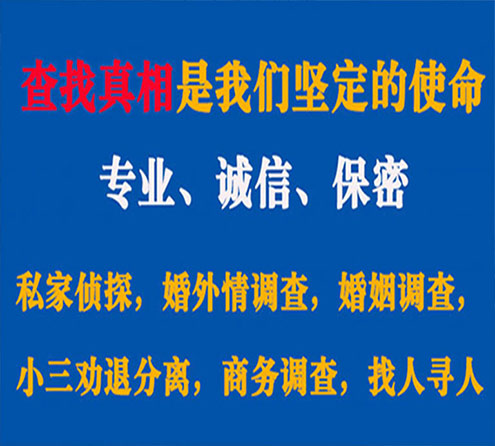 查找真相是我们坚定的使命

专业、诚信、保密

私家侦探，婚外情调查，婚姻调查，

小三劝退分离，商务调查，找人寻人